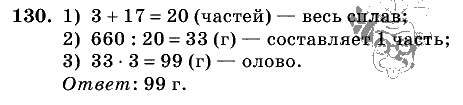 130. 1) $3 + 17 = 20$ (частей) — весь сплав;
2) $660 : 20 = 33$ (г) — составляет 1 часть;
3) $33 \cdot 3 = 99$ (г) — олово.
Ответ: 99 г.